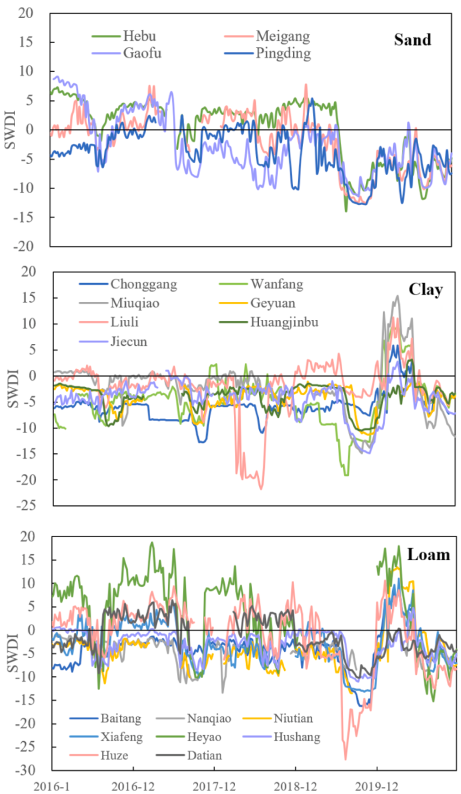 20
15
10
5
0
-5
-10
-15
-20
SWDI
Hebu
Meigang
Gaofu
Pingding
Sand

20
15
10
5
0
-5
-10
-15
-20
-25
SWDI
Chonggang
Wanfang
Miuqiao
Geyuan
Liuli
Huangjinbu
Jiecun
Clay

20
15
10
5
0
-5
-10
-15
-20
-25
-30
SWDI
Loam
Baitang
Nanqiao
Niutian
Xiafeng
Heyao
Hushang
Huze
Datian
2016-1
2016-12
2017-12
2018-12
2019-12